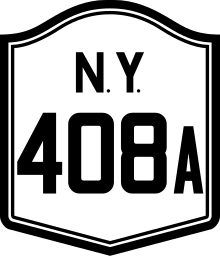 N.Y.
408A